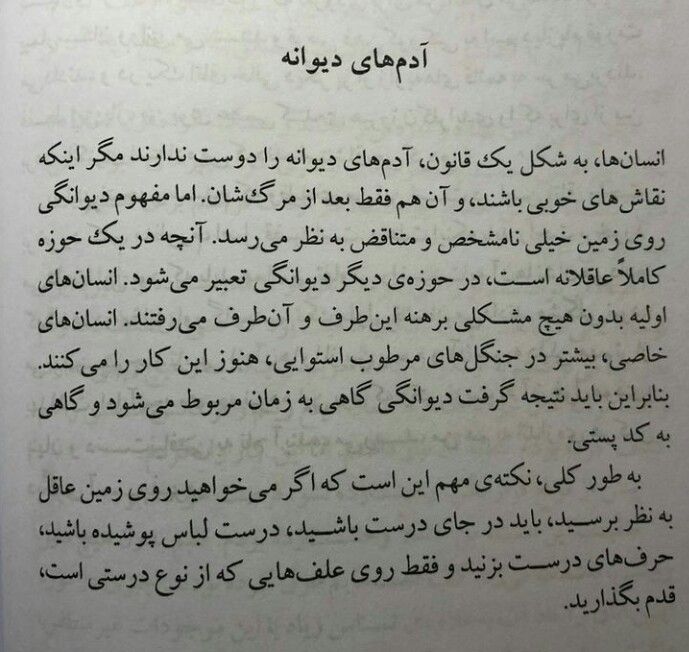 آدم‌های دیوانه

انسان‌ها، به شکل یک قانون، آدم‌های دیوانه را دوست ندارند مگر اینکه نقاش‌های خوبی باشند، و آن هم فقط بعد از مرگ‌شان. اما مفهوم دیوانگی روی زمین خیلی نامشخص و متناقض به نظر می‌رسد. آنچه در یک حوزه کاملاً عاقلانه است، در حوزه‌ی دیگر دیوانگی تعبیر می‌شود. انسان‌های اولیه بدون هیچ مشکلی برهنه این‌طرف و آن‌طرف می‌رفتند. انسان‌های خاصی، بیشتر در جنگل‌های مرطوب استوایی، هنوز این کار را می‌کنند. بنابراین باید نتیجه گرفت دیوانگی گاهی به زمان مربوط می‌شود و گاهی به کد پستی.

به طور کلی، نکته‌ی مهم این است که اگر می‌خواهید روی زمین عاقل به نظر برسید، باید در جای درست باشید، درست لباس پوشیده باشید، حرف‌های درست بزنید و فقط روی علف‌هایی که از نوع درستی است، قدم بگذارید.